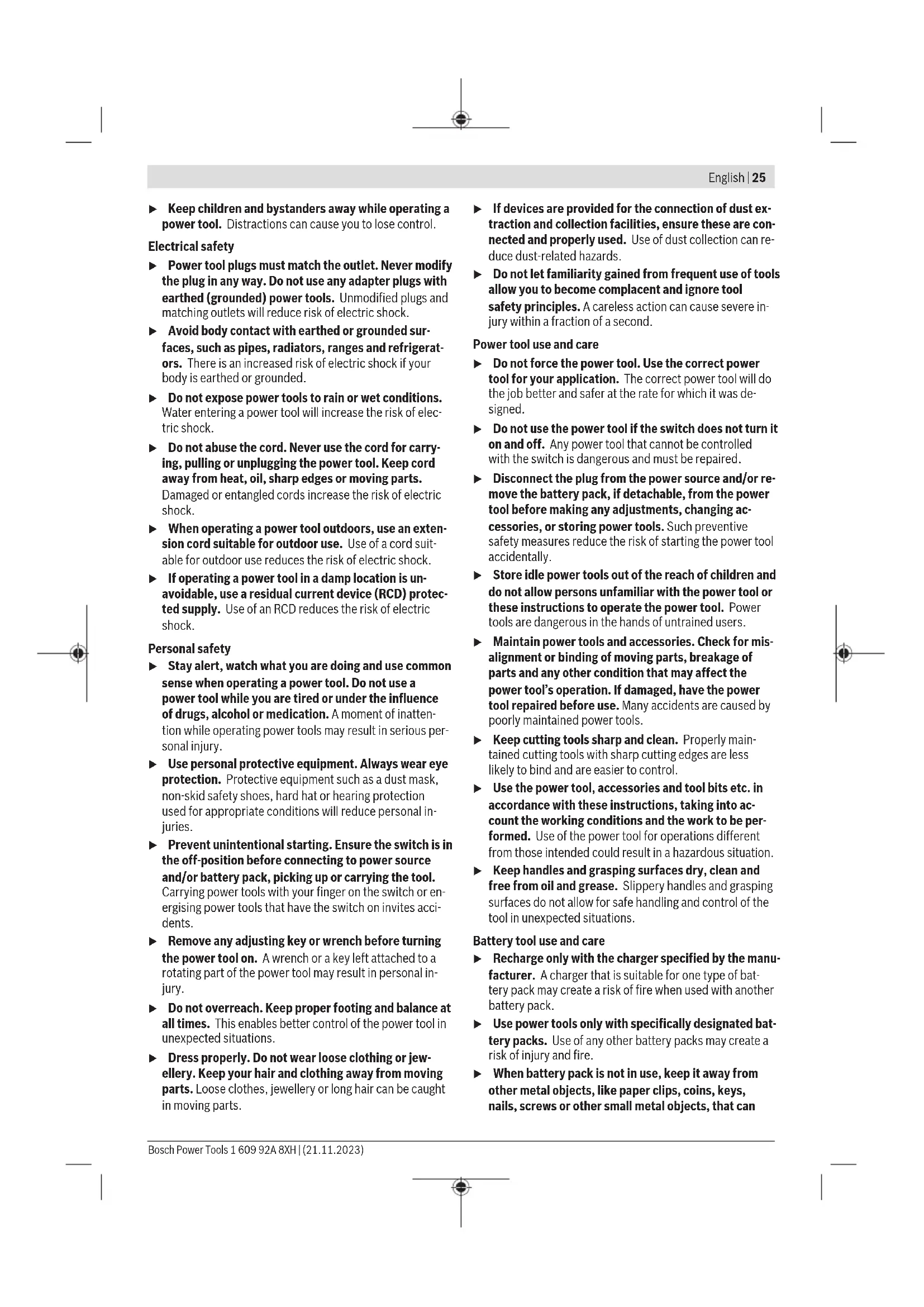 English | 25

▶ Keep children and bystanders away while operating a power tool. Distractions can cause you to lose control.

Electrical safety

▶ Power tool plugs must match the outlet. Never modify the plug in any way. Do not use any adapter plugs with earthed (grounded) power tools. Unmodified plugs and matching outlets will reduce risk of electric shock.

▶ Avoid body contact with earthed or grounded surfaces, such as pipes, radiators, ranges and refrigerators. There is an increased risk of electric shock if your body is earthed or grounded.

▶ Do not expose power tools to rain or wet conditions. Water entering a power tool will increase the risk of electric shock.

▶ Do not abuse the cord. Never use the cord for carrying, pulling or unplugging the power tool. Keep cord away from heat, oil, sharp edges or moving parts. Damaged or entangled cords increase the risk of electric shock.

▶ When operating a power tool outdoors, use an extension cord suitable for outdoor use. Use of a cord suitable for outdoor use reduces the risk of electric shock.

▶ If operating a power tool in a damp location is unavoidable, use a residual current device (RCD) protected supply. Use of an RCD reduces the risk of electric shock.

Personal safety

▶ Stay alert, watch what you are doing and use common sense when operating a power tool. Do not use a power tool while you are tired or under the influence of drugs, alcohol or medication. A moment of inattention while operating power tools may result in serious personal injury.

▶ Use personal protective equipment. Always wear eye protection. Protective equipment such as a dust mask, non-skid safety shoes, hard hat or hearing protection used for appropriate conditions will reduce personal injuries.

▶ Prevent unintentional starting. Ensure the switch is in the off-position before connecting to power source and/or battery pack, picking up or carrying the tool. Carrying power tools with your finger on the switch or energising power tools that have the switch on invites accidents.

▶ Remove any adjusting key or wrench before turning the power tool on. A wrench or a key left attached to a rotating part of the power tool may result in personal injury.

▶ Do not overreach. Keep proper footing and balance at all times. This enables better control of the power tool in unexpected situations.

▶ Dress properly. Do not wear loose clothing or jewellery. Keep your hair and clothing away from moving parts. Loose clothes, jewellery or long hair can be caught in moving parts.

▶ If devices are provided for the connection of dust extraction and collection facilities, ensure these are connected and properly used. Use of dust collection can reduce dust-related hazards.

▶ Do not let familiarity gained from frequent use of tools allow you to become complacent and ignore tool safety principles. A careless action can cause severe injury within a fraction of a second.

Power tool use and care

▶ Do not force the power tool. Use the correct power tool for your application. The correct power tool will do the job better and safer at the rate for which it was designed.

▶ Do not use the power tool if the switch does not turn it on and off. Any power tool that cannot be controlled with the switch is dangerous and must be repaired.

▶ Disconnect the plug from the power source and/or remove the battery pack, if detachable, from the power tool before making any adjustments, changing accessories, or storing power tools. Such preventive safety measures reduce the risk of starting the power tool accidentally.

▶ Store idle power tools out of the reach of children and do not allow persons unfamiliar with the power tool or these instructions to operate the power tool. Power tools are dangerous in the hands of untrained users.

▶ Maintain power tools and accessories. Check for misalignment or binding of moving parts, breakage of parts and any other condition that may affect the power tool's operation. If damaged, have the power tool repaired before use. Many accidents are caused by poorly maintained power tools.

▶ Keep cutting tools sharp and clean. Properly maintained cutting tools with sharp cutting edges are less likely to bind and are easier to control.

▶ Use the power tool, accessories and tool bits etc. in accordance with these instructions, taking into account the working conditions and the work to be performed. Use of the power tool for operations different from those intended could result in a hazardous situation.

▶ Keep handles and grasping surfaces dry, clean and free from oil and grease. Slippery handles and grasping surfaces do not allow for safe handling and control of the tool in unexpected situations.

Battery tool use and care

▶ Recharge only with the charger specified by the manufacturer. A charger that is suitable for one type of battery pack may create a risk of fire when used with another battery pack.

▶ Use power tools only with specifically designated battery packs. Use of any other battery packs may create a risk of injury and fire.

▶ When battery pack is not in use, keep it away from other metal objects, like paper clips, coins, keys, nails, screws or other small metal objects, that can

Bosch Power Tools 1 609 92A 8XH | (21.11.2023)